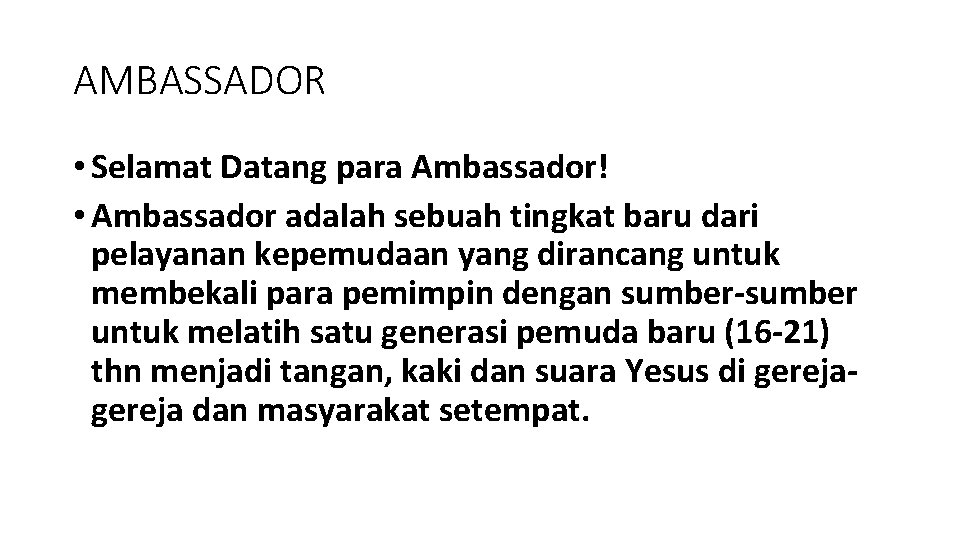 AMBASSADOR

• Selamat Datang para Ambassador!

• Ambassador adalah sebuah tingkat baru dari pelayanan kepemudaan yang dirancang untuk membekali para pemimpin dengan sumber-sumber untuk melatih satu generasi pemuda baru (16-21) thn menjadi tangan, kaki dan suara Yesus di gereja-gereja dan masyarakat setempat.